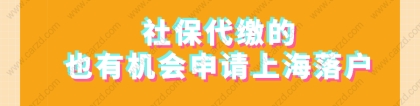 社保代缴的
也有机会申请上海落户

www.carzd.com